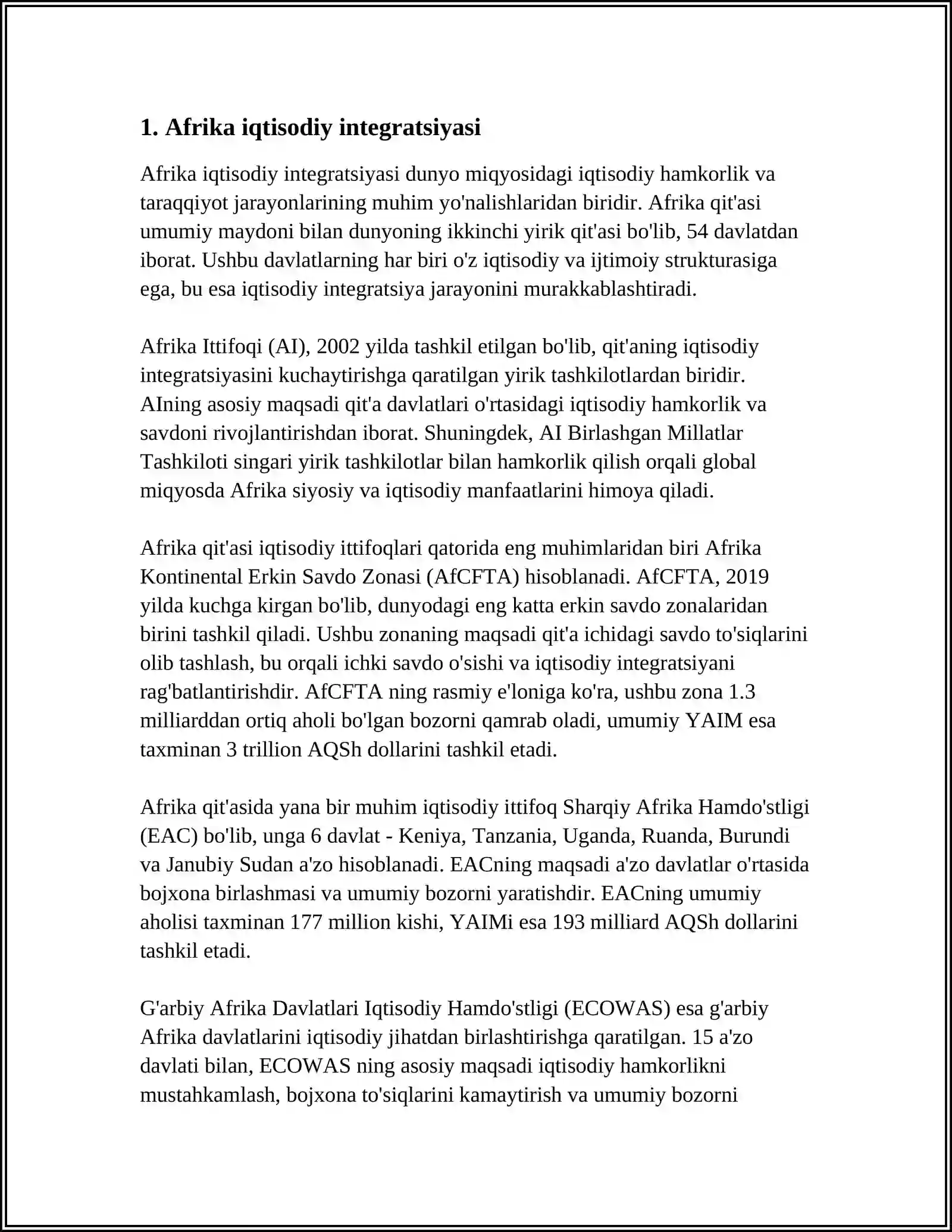 1. Afrika iqtisodiy integratsiyasi

Afrika iqtisodiy integratsiyasi dunyo miqyosidagi iqtisodiy hamkorlik va taraqqiyot jarayonlarining muhim yo'nalishlaridan biridir. Afrika qit'asi umumiy maydoni bilan dunyoning ikkinchi yirik qit'asi bo'lib, 54 davlatdan iborat. Ushbu davlatlarning har biri o'z iqtisodiy va ijtimoiy strukturasiga ega, bu esa iqtisodiy integratsiya jarayonini murakkablashtiradi.

Afrika Ittifoqi (AI), 2002 yilda tashkil etilgan bo'lib, qit'aning iqtisodiy integratsiyasini kuchaytirishga qaratilgan yirik tashkilotlardan biridir. AIning asosiy maqsadi qit'a davlatlari o'rtasidagi iqtisodiy hamkorlik va savdoni rivojlantirishdan iborat. Shuningdek, AI Birlashgan Millatlar Tashkiloti singari yirik tashkilotlar bilan hamkorlik qilish orqali global miqyosda Afrika siyosiy va iqtisodiy manfaatlarini himoya qiladi.

Afrika qit'asi iqtisodiy ittifoqlari qatorida eng muhimlaridan biri Afrika Kontinental Erkin Savdo Zonasi (AfCFTA) hisoblanadi. AfCFTA, 2019 yilda kuchga kirgan bo'lib, dunyodagi eng katta erkin savdo zonalaridan birini tashkil qiladi. Ushbu zonaning maqsadi qit'a ichidagi savdo to'siqlarini olib tashlash, bu orqali ichki savdo o'sishi va iqtisodiy integratsiyani rag'batlantirishdir. AfCFTA ning rasmiy e'loniga ko'ra, ushbu zona 1.3 milliarddan ortiq aholi bo'lgan bozorni qamrab oladi, umumiy YAIM esa taxminan 3 trillion AQSh dollarini tashkil etadi.

Afrika qit'asida yana bir muhim iqtisodiy ittifoq Sharqiy Afrika Hamdo'stligi (EAC) bo'lib, unga 6 davlat - Keniya, Tanzania, Uganda, Ruanda, Burundi va Janubiy Sudan a'zo hisoblanadi. EACning maqsadi a'zo davlatlar o'rtasida bojxona birlashmasi va umumiy bozorni yaratishdir. EACning umumiy aholisi taxminan 177 million kishi, YAIMi esa 193 milliard AQSh dollarini tashkil etadi.

G'arbiy Afrika Davlatlari Iqtisodiy Hamdo'stligi (ECOWAS) esa g'arbiy Afrika davlatlarini iqtisodiy jihatdan birlashtirishga qaratilgan. 15 a'zo davlati bilan, ECOWAS ning asosiy maqsadi iqtisodiy hamkorlikni mustahkamlash, bojxona to'siqlarini kamaytirish va umumiy bozorni